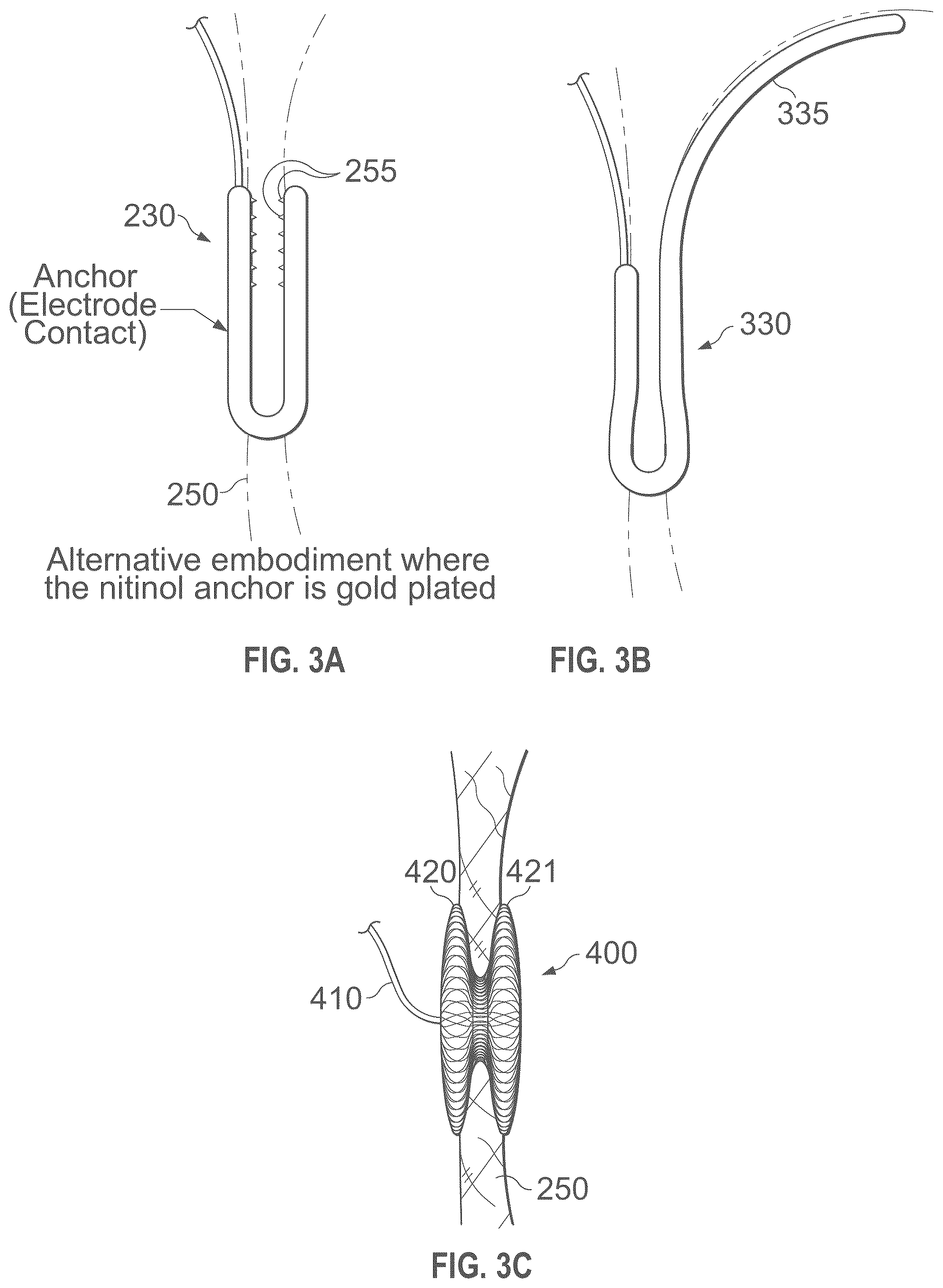 255

230

Anchor
(Electrode
Contact)

250

Alternative embodiment where the nitinol anchor is gold plated

FIG. 3A

335

330

FIG. 3B

420

421

400

410

250

FIG. 3C